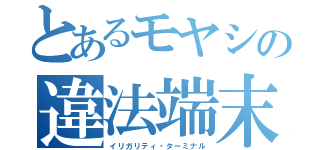 とあるモヤシの
違法端末
イリガリティ・ターミナル